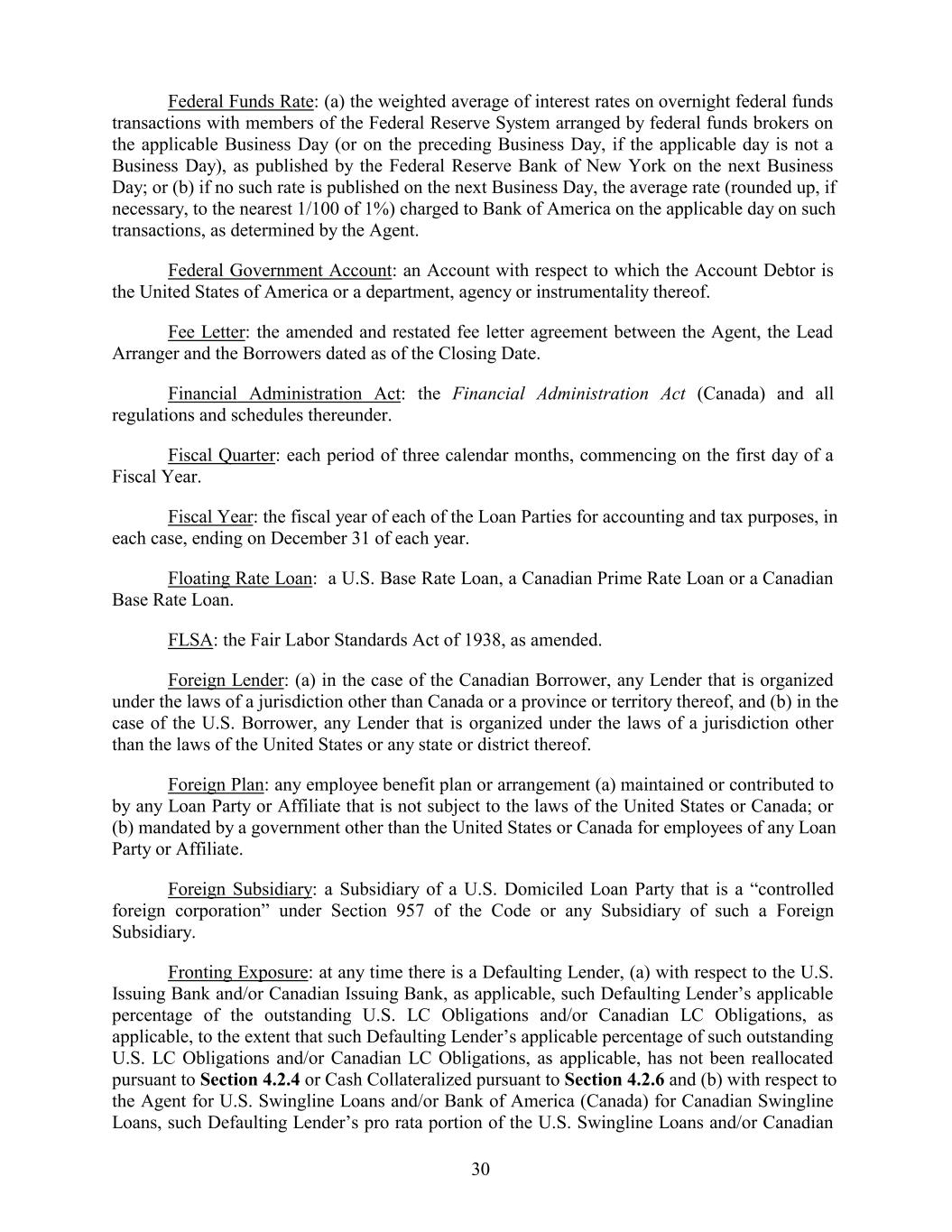 Federal Funds Rate: (a) the weighted average of interest rates on overnight federal funds transactions with members of the Federal Reserve System arranged by federal funds brokers on the applicable Business Day (or on the preceding Business Day, if the applicable day is not a Business Day), as published by the Federal Reserve Bank of New York on the next Business Day; or (b) if no such rate is published on the next Business Day, the average rate (rounded up, if necessary, to the nearest 1/100 of 1%) charged to Bank of America on the applicable day on such transactions, as determined by the Agent.

Federal Government Account: an Account with respect to which the Account Debtor is the United States of America or a department, agency or instrumentality thereof.

Fee Letter: the amended and restated fee letter agreement between the Agent, the Lead Arranger and the Borrowers dated as of the Closing Date.

Financial Administration Act: the Financial Administration Act (Canada) and all regulations and schedules thereunder.

Fiscal Quarter: each period of three calendar months, commencing on the first day of a Fiscal Year.

Fiscal Year: the fiscal year of each of the Loan Parties for accounting and tax purposes, in each case, ending on December 31 of each year.

Floating Rate Loan: a U.S. Base Rate Loan, a Canadian Prime Rate Loan or a Canadian Base Rate Loan.

FLSA: the Fair Labor Standards Act of 1938, as amended.

Foreign Lender: (a) in the case of the Canadian Borrower, any Lender that is organized under the laws of a jurisdiction other than Canada or a province or territory thereof, and (b) in the case of the U.S. Borrower, any Lender that is organized under the laws of a jurisdiction other than the laws of the United States or any state or district thereof.

Foreign Plan: any employee benefit plan or arrangement (a) maintained or contributed to by any Loan Party or Affiliate that is not subject to the laws of the United States or Canada; or (b) mandated by a government other than the United States or Canada for employees of any Loan Party or Affiliate.

Foreign Subsidiary: a Subsidiary of a U.S. Domiciled Loan Party that is a “controlled foreign corporation” under Section 957 of the Code or any Subsidiary of such a Foreign Subsidiary.

Fronting Exposure: at any time there is a Defaulting Lender, (a) with respect to the U.S. Issuing Bank and/or Canadian Issuing Bank, as applicable, such Defaulting Lender’s applicable percentage of the outstanding U.S. LC Obligations and/or Canadian LC Obligations, as applicable, to the extent that such Defaulting Lender’s applicable percentage of such outstanding U.S. LC Obligations and/or Canadian LC Obligations, as applicable, has not been reallocated pursuant to Section 4.2.4 or Cash Collateralized pursuant to Section 4.2.6 and (b) with respect to the Agent for U.S. Swingline Loans and/or Bank of America (Canada) for Canadian Swingline Loans, such Defaulting Lender’s pro rata portion of the U.S. Swingline Loans and/or Canadian

30